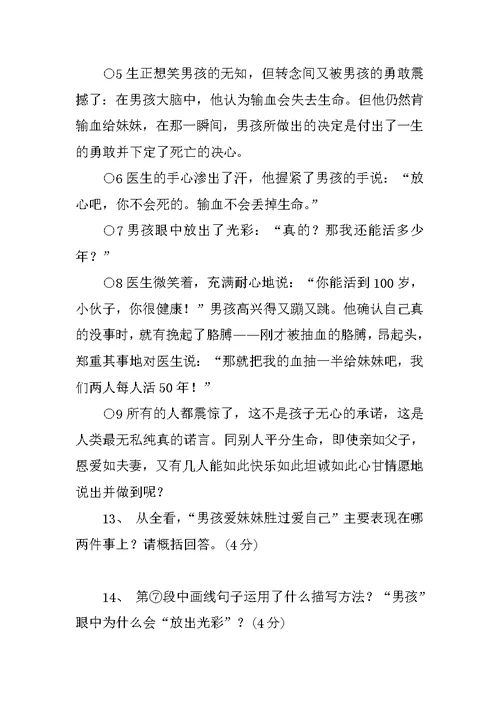 ○5 生正想笑男孩的无知，但转念间又被男孩的勇敢震撼了：在男孩大脑中，他认为输血会失去生命。但他仍然肯输血给妹妹，在那一瞬间，男孩所做出的决定是付出了一生的勇敢并下定了死亡的决心。

○6 医生的手心渗出了汗，他握紧了男孩的手说：“放心吧，你不会死的。输血不会丢掉生命。”

○7 男孩眼中放出了光彩：“真的？那我还能活多少年？”

○8 医生微笑着，充满耐心地说：“你能活到 100 岁，小伙子，你很健康！”男孩高兴得又蹦又跳。他确认自己真的没事时，就有挽起了胳膊——刚才被抽血的胳膊，昂起头，郑重其事地对医生说：“那就把我的血抽一半给妹妹吧，我们两人每人活 50 年！”

○9 所有的人都震惊了，这不是孩子无心的承诺，这是人类最无私纯真的诺言。同别人平分生命，即使亲如父子，恩爱如夫妻，又有几人能如此快乐如此坦诚如此心甘情愿地说出并做到呢？

13、 从全看，“男孩爱妹妹胜过爱自己”主要表现在哪两件事上？请概括回答。（4 分）

14、 第⑦段中画线句子运用了什么描写方法？“男孩”眼中为什么会“放出光彩”？（4 分）